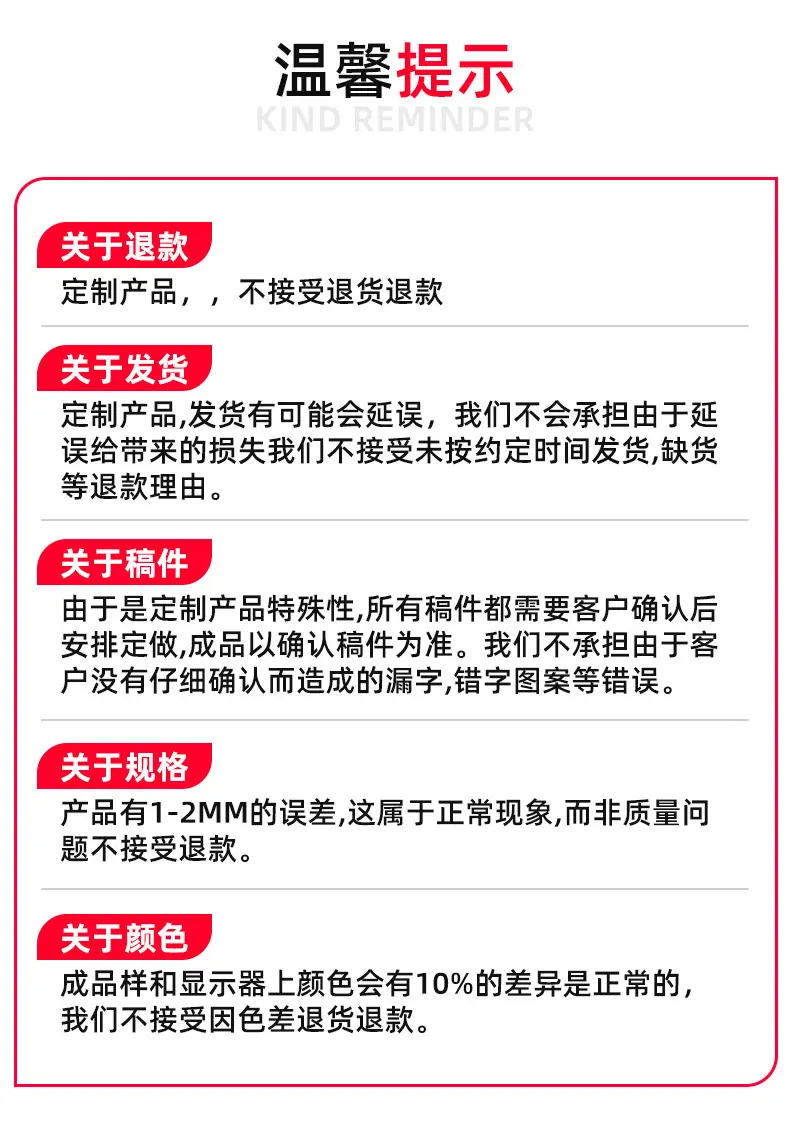 温馨提示
KIND REMINDER

关于退款
定制产品，，不接受退货退款

关于发货
定制产品,发货有可能会延误，我们不会承担由于延误给带来的损失我们不接受未按约定时间发货,缺货等退款理由。

关于稿件
由于是定制产品特殊性,所有稿件都需要客户确认后安排定做,成品以确认稿件为准。我们不承担由于客户没有仔细确认而造成的漏字,错字图案等错误。

关于规格
产品有1-2MM的误差,这属于正常现象,而非质量问题不接受退款。

关于颜色
成品样和显示器上颜色会有10%的差异是正常的，我们不接受因色差退货退款。